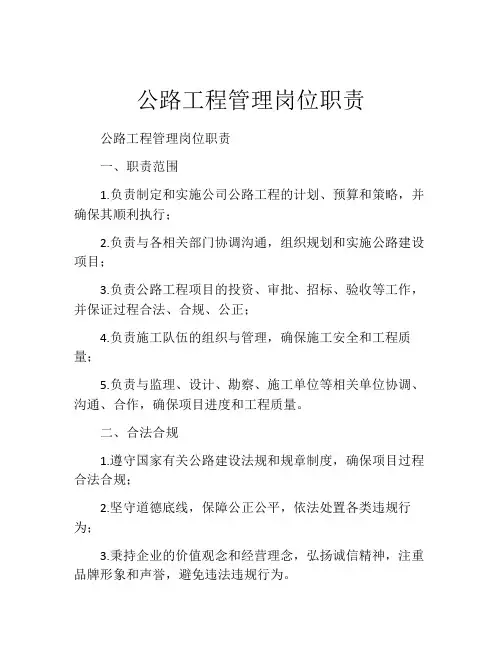 公路工程管理岗位职责

公路工程管理岗位职责

一、职责范围

1.负责制定和实施公司公路工程的计划、预算和策略，并确保其顺利执行；

2.负责与各相关部门协调沟通，组织规划和实施公路建设项目；

3.负责公路工程项目的投资、审批、招标、验收等工作，并保证过程合法、合规、公正；

4.负责施工队伍的组织与管理，确保施工安全和工程质量；

5.负责与监理、设计、勘察、施工单位等相关单位协调、沟通、合作，确保项目进度和工程质量。

二、合法合规

1.遵守国家有关公路建设法规和规章制度，确保项目过程合法合规；

2.坚守道德底线，保障公正公平，依法处置各类违规行为；

3.秉持企业的价值观念和经营理念，弘扬诚信精神，注重品牌形象和声誉，避免违法违规行为。